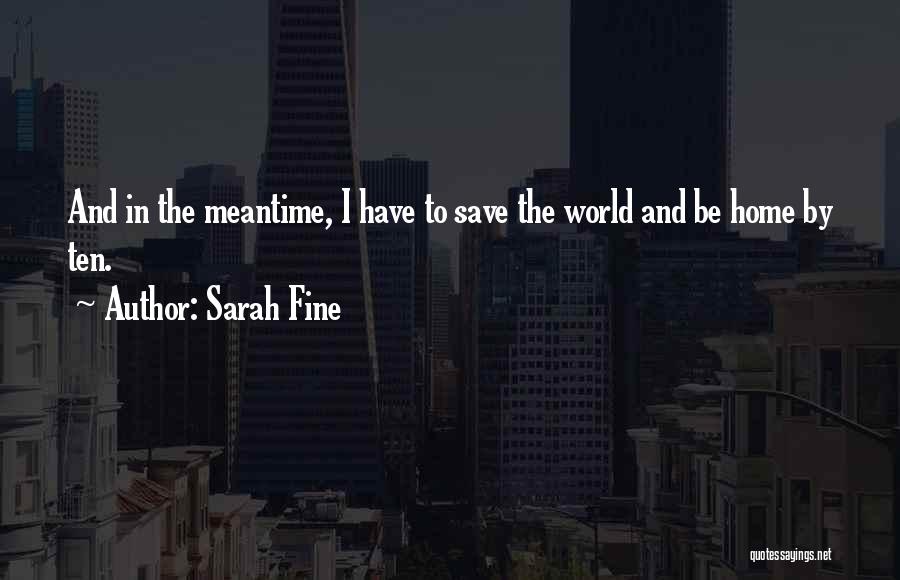 And in the meantime, I have to save the world and be home by ten.

~ Author: Sarah Fine

quotessayings.net